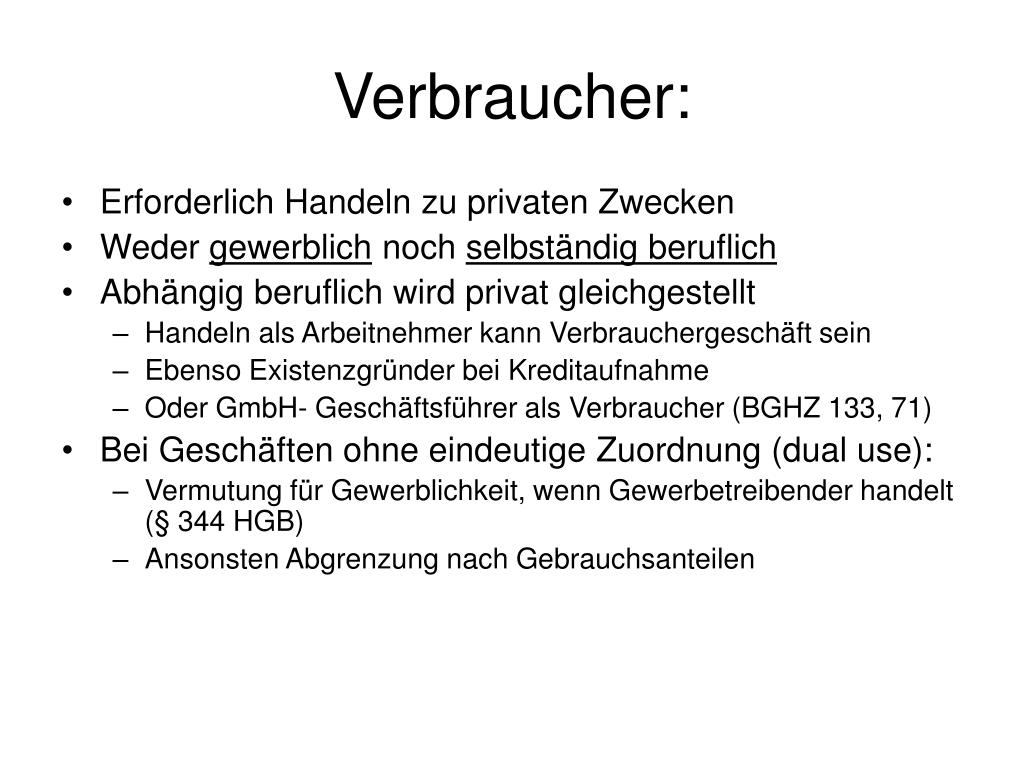 Verbraucher:

• Erforderlich Handeln zu privaten Zwecken
• Weder gewerblich noch selbständig beruflich
• Abhängig beruflich wird privat gleichgestellt
– Handeln als Arbeitnehmer kann Verbrauchergeschäft sein
– Ebenso Existenzgründer bei Kreditaufnahme
– Oder GmbH- Geschäftsführer als Verbraucher (BGHZ 133, 71)
• Bei Geschäften ohne eindeutige Zuordnung (dual use):
– Vermutung für Gewerblichkeit, wenn Gewerbetreibender handelt (§ 344 HGB)
– Ansonsten Abgrenzung nach Gebrauchsanteilen